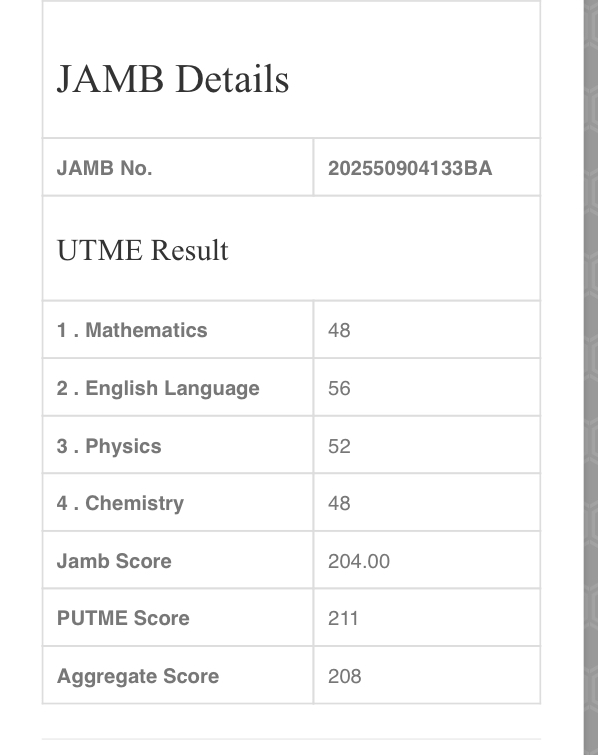 JAMB Details

| JAMB No. | 202550904133BA |
|---|---|

UTME Result

| 1 . Mathematics | 48 |
|---|---|
| 2 . English Language | 56 |
| 3 . Physics | 52 |
| 4 . Chemistry | 48 |
| Jamb Score | 204.00 |
| PUTME Score | 211 |
| Aggregate Score | 208 |